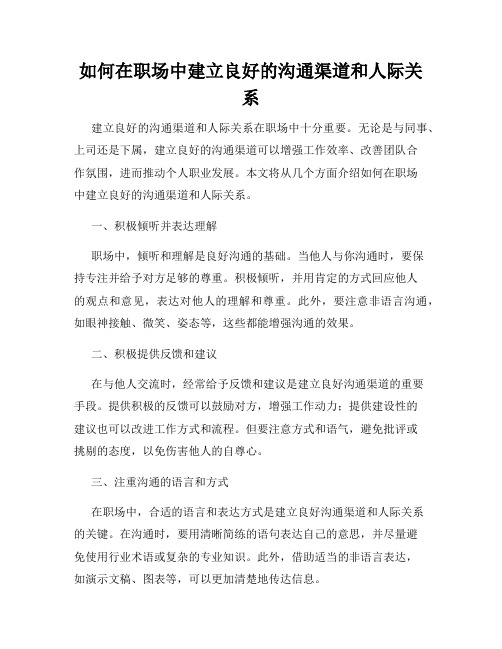 如何在职场中建立良好的沟通渠道和人际关系

建立良好的沟通渠道和人际关系在职场中十分重要。无论是与同事、上司还是下属，建立良好的沟通渠道可以增强工作效率、改善团队合作氛围，进而推动个人职业发展。本文将从几个方面介绍如何在职场中建立良好的沟通渠道和人际关系。

一、积极倾听并表达理解

职场中，倾听和理解是良好沟通的基础。当他人与你沟通时，要保持专注并给予对方足够的尊重。积极倾听，并用肯定的方式回应他人的观点和意见，表达对他人的理解和尊重。此外，要注意非语言沟通，如眼神接触、微笑、姿态等，这些都能增强沟通的效果。

二、积极提供反馈和建议

在与他人交流时，经常给予反馈和建议是建立良好沟通渠道的重要手段。提供积极的反馈可以鼓励对方，增强工作动力；提供建设性的建议也可以改进工作方式和流程。但要注意方式和语气，避免批评或挑剔的态度，以免伤害他人的自尊心。

三、注重沟通的语言和方式

在职场中，合适的语言和表达方式是建立良好沟通渠道和人际关系的关键。在沟通时，要用清晰简练的语句表达自己的意思，并尽量避免使用行业术语或复杂的专业知识。此外，借助适当的非语言表达，如演示文稿、图表等，可以更加清楚地传达信息。